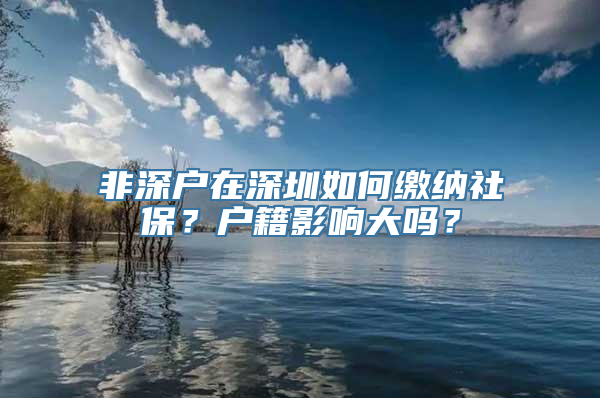 非深户在深圳如何缴纳社保？户籍影响大吗？